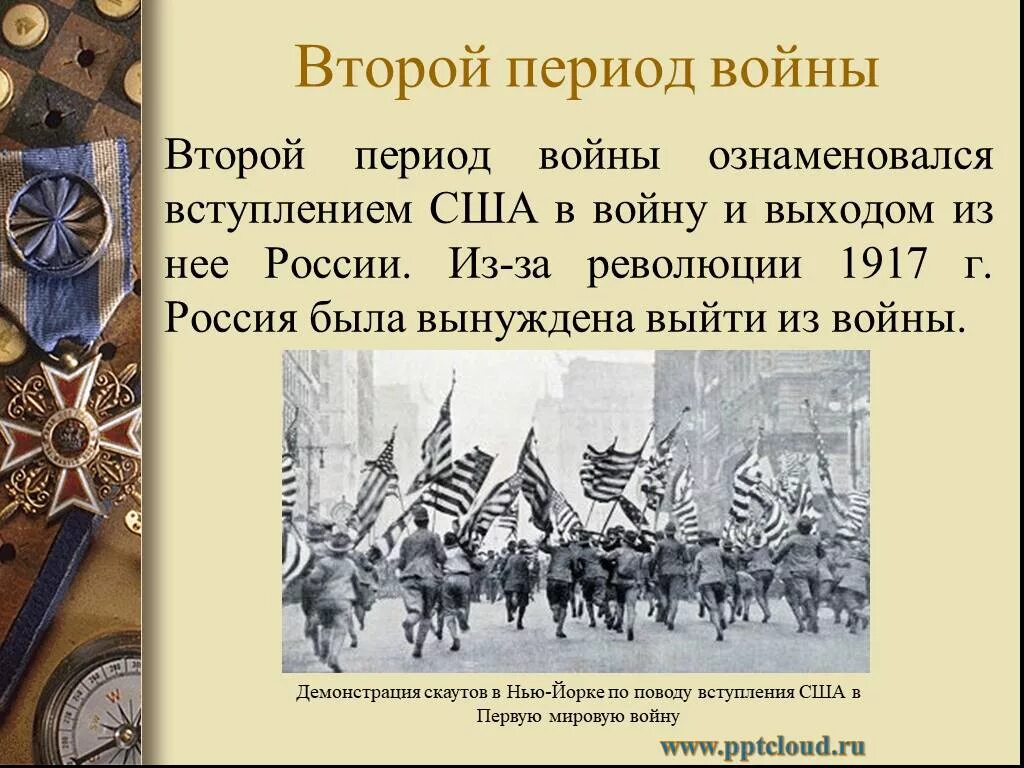 Второй период войны

Второй период войны ознаменовался вступлением США в войну и выходом из нее России. Из-за революции 1917 г. Россия была вынуждена выйти из войны.

Демонстрация скаутов в Нью-Йорке по поводу вступления США в Первую мировую войну

www.pptcloud.ru